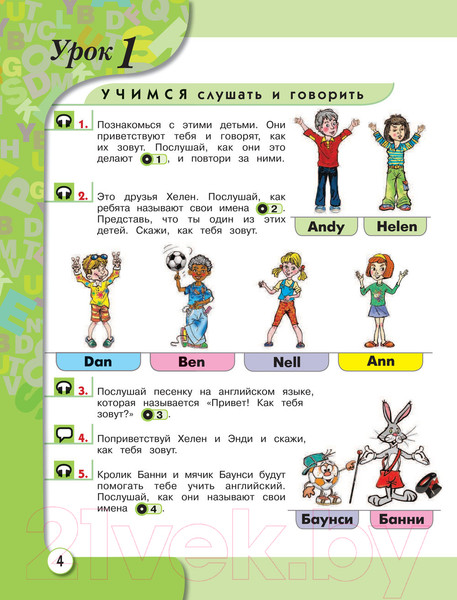 Урок 1

УЧИМСЯ слушать и говорить

1. Познакомься с этими детьми. Они приветствуют тебя и говорят, как их зовут. Послушай, как они это делают 1, и повтори за ними.

2. Это друзья Хелен. Послушай, как ребята называют свои имена 2. Представь, что ты один из этих детей. Скажи, как тебя зовут.

Andy Helen

Dan Ben Nell Ann

3. Послушай песенку на английском языке, которая называется «Привет! Как тебя зовут?» 3.

4. Поприветствуй Хелен и Энди и скажи, как тебя зовут.

5. Кролик Банни и мячик Баунси будут помогать тебе учить английский. Послушай, как они называют свои имена 4.

Баунси Банни

21vek.by

4